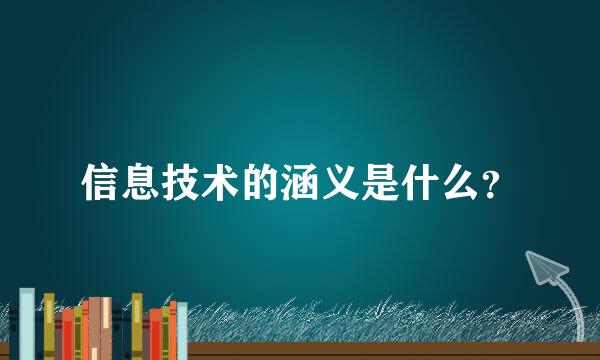 信息技术的涵义是什么？